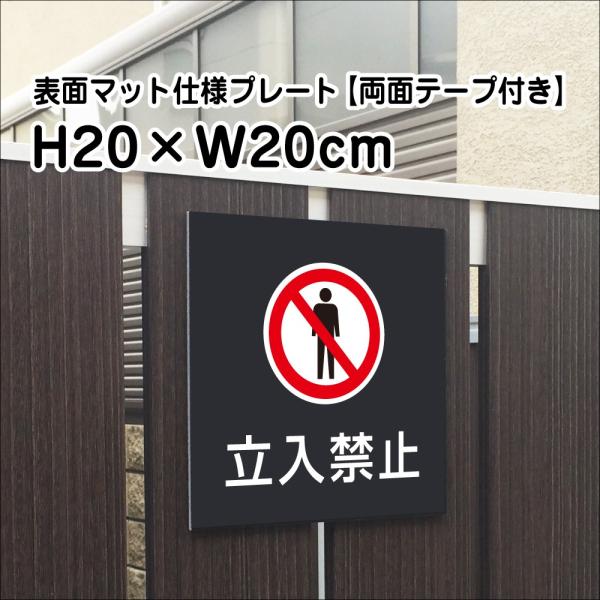 表面マット仕様プレート【両面テープ付き】
H20×W20cm

立入禁止